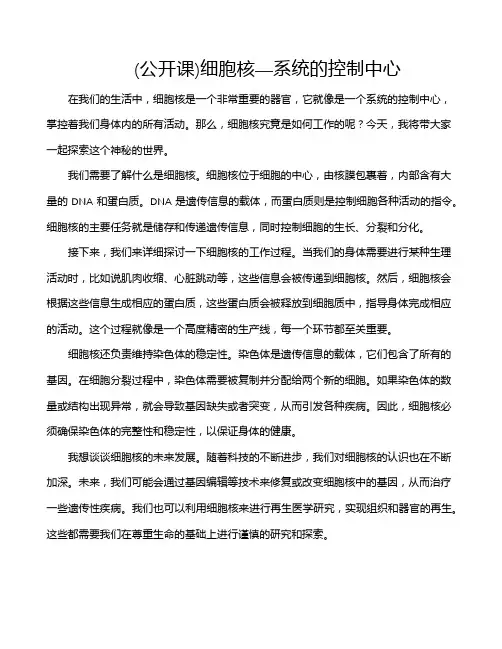 (公开课)细胞核—系统的控制中心

在我们的生活中，细胞核是一个非常重要的器官，它就像是一个系统的控制中心，掌控着我们身体内的所有活动。那么，细胞核究竟是如何工作的呢？今天，我将带大家一起探索这个神秘的世界。

我们需要了解什么是细胞核。细胞核位于细胞的中心，由核膜包裹着，内部含有大量的 DNA 和蛋白质。DNA 是遗传信息的载体，而蛋白质则是控制细胞各种活动的指令。细胞核的主要任务就是储存和传递遗传信息，同时控制细胞的生长、分裂和分化。

接下来，我们来详细探讨一下细胞核的工作过程。当我们的身体需要进行某种生理活动时，比如说肌肉收缩、心脏跳动等，这些信息会被传递到细胞核。然后，细胞核会根据这些信息生成相应的蛋白质，这些蛋白质会被释放到细胞质中，指导身体完成相应的活动。这个过程就像是一个高度精密的生产线，每一个环节都至关重要。

细胞核还负责维持染色体的稳定性。染色体是遗传信息的载体，它们包含了所有的基因。在细胞分裂过程中，染色体需要被复制并分配给两个新的细胞。如果染色体的数量或结构出现异常，就会导致基因缺失或者突变，从而引发各种疾病。因此，细胞核必须确保染色体的完整性和稳定性，以保证身体的健康。

我想谈谈细胞核的未来发展。随着科技的不断进步，我们对细胞核的认识也在不断加深。未来，我们可能会通过基因编辑等技术来修复或改变细胞核中的基因，从而治疗一些遗传性疾病。我们也可以利用细胞核来进行再生医学研究，实现组织和器官的再生。这些都需要我们在尊重生命的基础上进行谨慎的研究和探索。